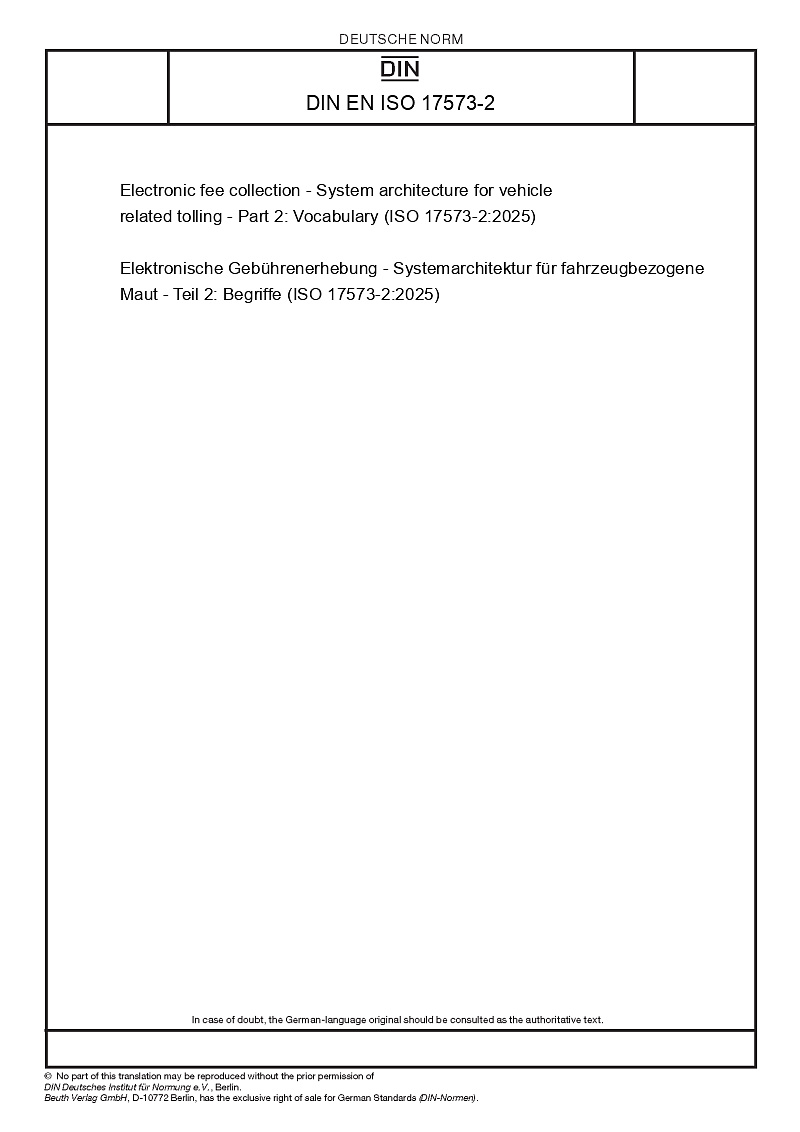 DEUTSCHE NORM

DIN

DIN EN ISO 17573-2

Electronic fee collection - System architecture for vehicle related tolling - Part 2: Vocabulary (ISO 17573-2:2025)

Elektronische Gebührenerhebung - Systemarchitektur für fahrzeugbezogene Maut - Teil 2: Begriffe (ISO 17573-2:2025)

In case of doubt, the German-language original should be consulted as the authoritative text.

© No part of this translation may be reproduced without the prior permission of DIN Deutsches Institut für Normung e.V., Berlin.
Beuth Verlag GmbH, D-10772 Berlin, has the exclusive right of sale for German Standards (DIN-Normen).